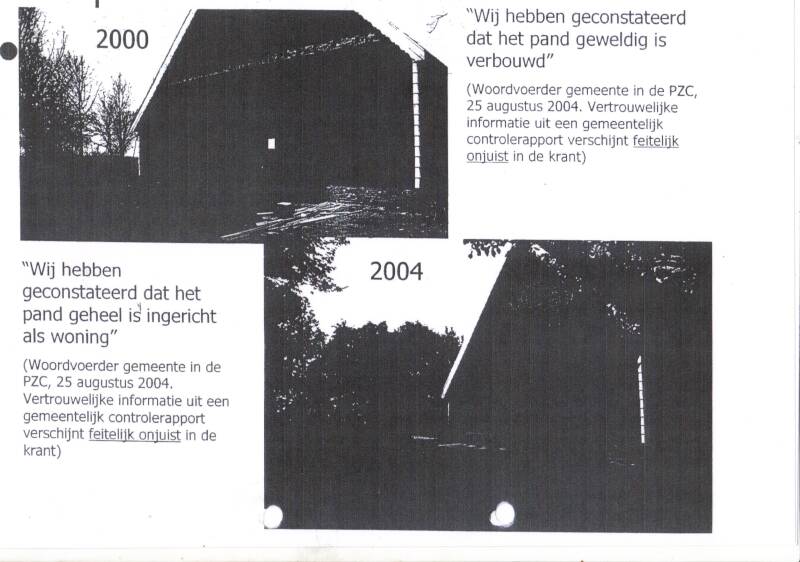 2000

"Wij hebben geconstateerd dat het pand geweldig is verbouwd"

(Woordvoerder gemeente in de PZC, 25 augustus 2004. Vertrouwelijke informatie uit een gemeentelijk controlerapport verschijnt feitelijk onjuist in de krant)

"Wij hebben geconstateerd dat het pand geheel is ingericht als woning"

(Woordvoerder gemeente in de PZC, 25 augustus 2004. Vertrouwelijke informatie uit een gemeentelijk controlerapport verschijnt feitelijk onjuist in de krant)

2004